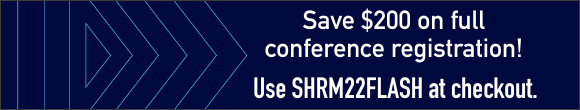 Save \$200 on full conference registration!

Use SHRM22FLASH at checkout.